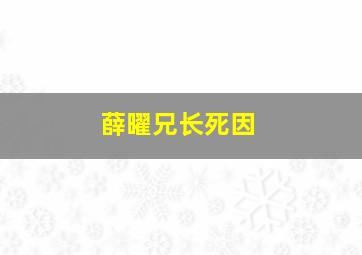 薛曜兄长死因